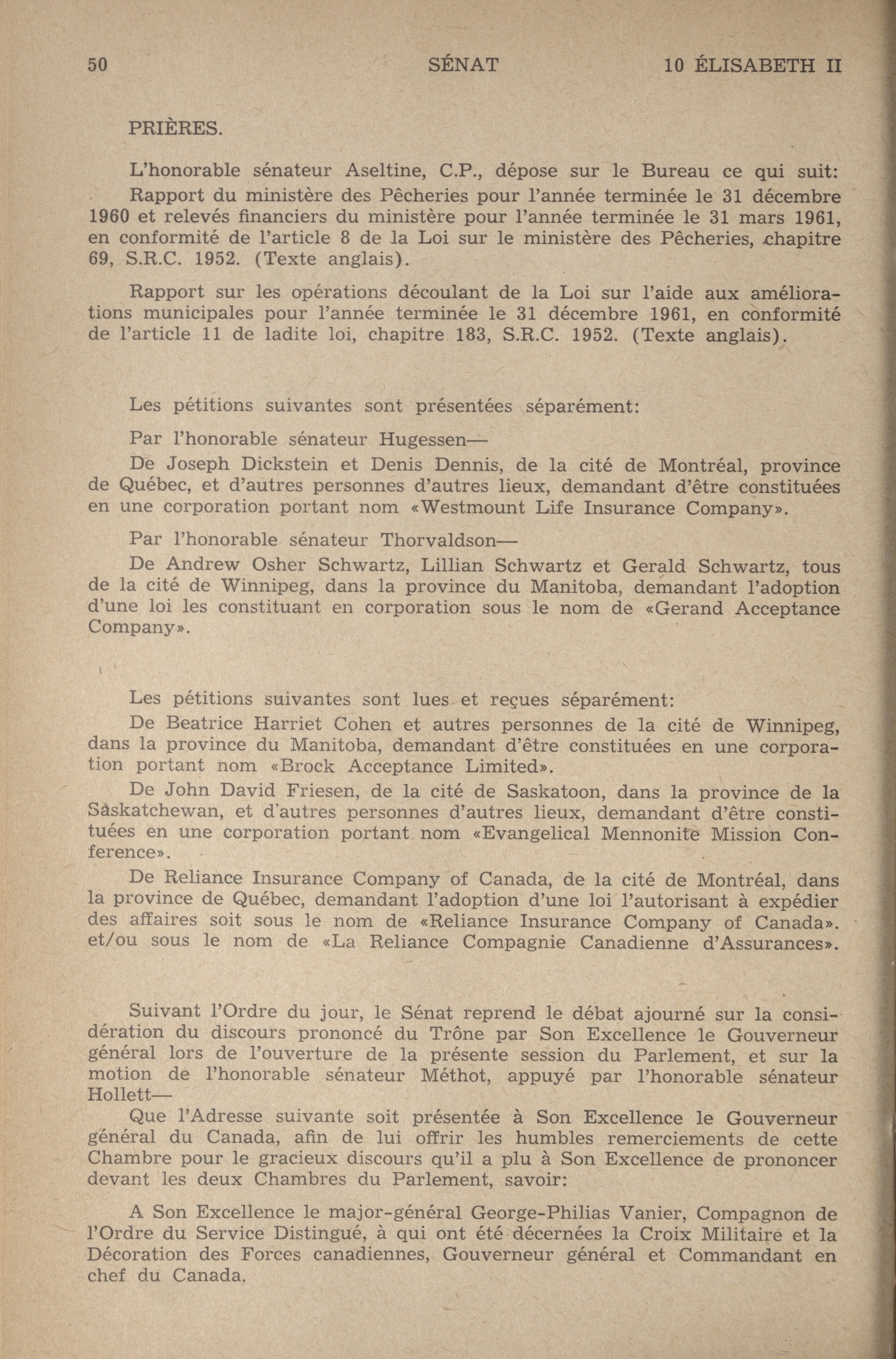 50 SÉNAT 10 ÉLISABETH II

PRIÈRES.

L'honorable sénateur Aseltine, C.P., dépose sur le Bureau ce qui suit:

Rapport du ministère des Pêcheries pour l'année terminée le 31 décembre 1960 et relevés financiers du ministère pour l'année terminée le 31 mars 1961, en conformité de l'article 8 de la Loi sur le ministère des Pêcheries, chapitre 69, S.R.C. 1952. (Texte anglais).

Rapport sur les opérations découlant de la Loi sur l'aide aux améliorations municipales pour l'année terminée le 31 décembre 1961, en conformité de l'article 11 de ladite loi, chapitre 183, S.R.C. 1952. (Texte anglais).

Les pétitions suivantes sont présentées séparément:

Par l'honorable sénateur Hugessen—

De Joseph Dickstein et Denis Dennis, de la cité de Montréal, province de Québec, et d'autres personnes d'autres lieux, demandant d'être constituées en une corporation portant nom «Westmount Life Insurance Company».

Par l'honorable sénateur Thorvaldson—

De Andrew Osher Schwartz, Lillian Schwartz et Gerald Schwartz, tous de la cité de Winnipeg, dans la province du Manitoba, demandant l'adoption d'une loi les constituant en corporation sous le nom de «Gerand Acceptance Company».

Les pétitions suivantes sont lues et reçues séparément:

De Beatrice Harriet Cohen et autres personnes de la cité de Winnipeg, dans la province du Manitoba, demandant d'être constituées en une corporation portant nom «Brock Acceptance Limited».

De John David Friesen, de la cité de Saskatoon, dans la province de la Saskatchewan, et d'autres personnes d'autres lieux, demandant d'être constituées en une corporation portant nom «Evangelical Mennonite Mission Conference».

De Reliance Insurance Company of Canada, de la cité de Montréal, dans la province de Québec, demandant l'adoption d'une loi l'autorisant à expédier des affaires soit sous le nom de «Reliance Insurance Company of Canada». et/ou sous le nom de «La Reliance Compagnie Canadienne d'Assurances».

Suivant l'Ordre du jour, le Sénat reprend le débat ajourné sur la considération du discours prononcé du Trône par Son Excellence le Gouverneur général lors de l'ouverture de la présente session du Parlement, et sur la motion de l'honorable sénateur Méthot, appuyé par l'honorable sénateur Hollett—

Que l'Adresse suivante soit présentée à Son Excellence le Gouverneur général du Canada, afin de lui offrir les humbles remerciements de cette Chambre pour le gracieux discours qu'il a plu à Son Excellence de prononcer devant les deux Chambres du Parlement, savoir:

A Son Excellence le major-général George-Philias Vanier, Compagnon de l'Ordre du Service Distingué, à qui ont été décernées la Croix Militaire et la Décoration des Forces canadiennes, Gouverneur général et Commandant en chef du Canada.